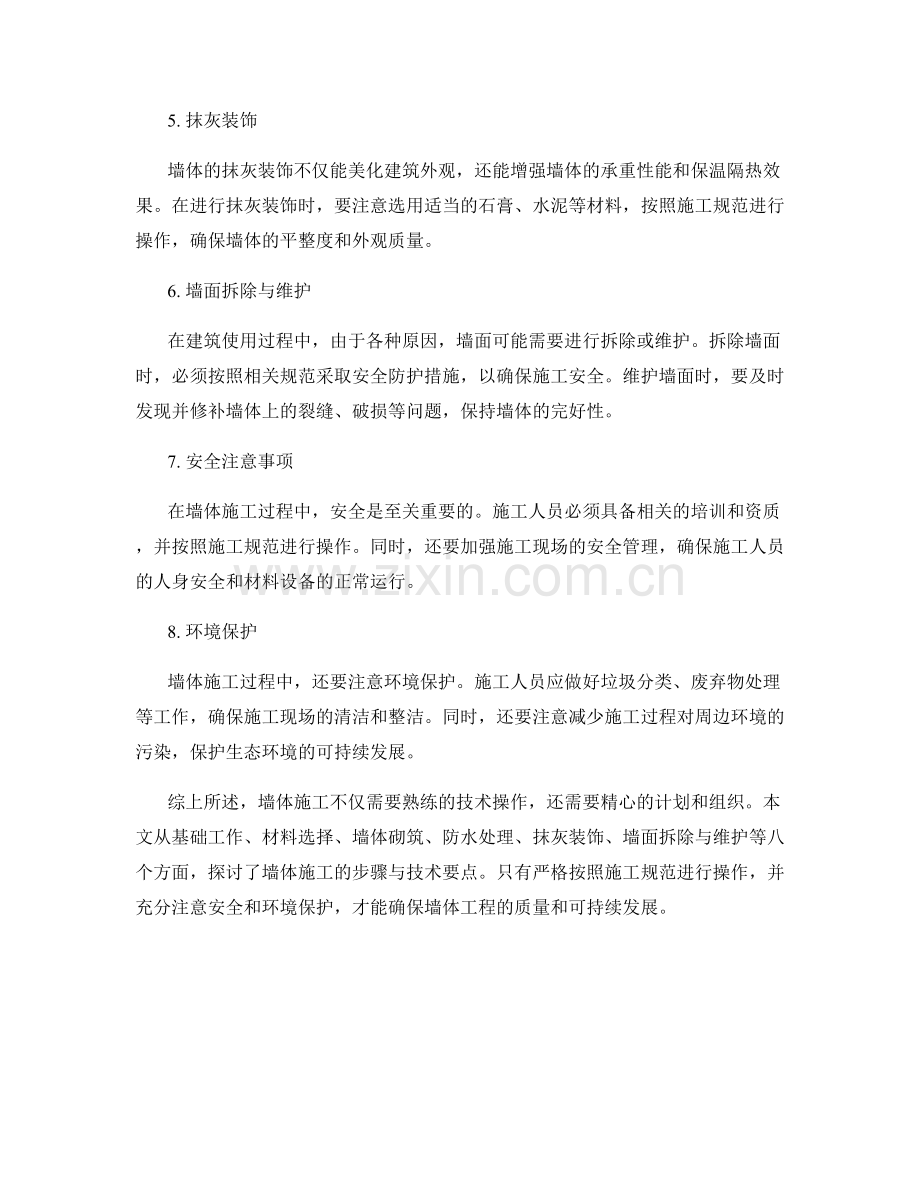 5.抹灰装饰

墙体的抹灰装饰不仅能美化建筑外观，还能增强墙体的承重性能和保温隔热效果。在进行抹灰装饰时，要注意选用适当的石膏、水泥等材料，按照施工规范进行操作，确保墙体的平整度和外观质量。

6.墙面拆除与维护

在建筑使用过程中，由于各种原因，墙面可能需要进行拆除或维护。拆除墙面时，必须按照相关规范采取安全防护措施，以确保施工安全。维护墙面时，要及时发现并修补墙体上的裂缝、破损等问题，保持墙体的完好性。

7.安全注意事项

在墙体施工过程中，安全是至关重要的。施工人员必须具备相关的培训和资质，并按照施工规范进行操作。同时，还要加强施工现场的安全管理，确保施工人员的人身安全和材料设备的正常运行。

8.环境保护

墙体施工过程中，还要注意环境保护。施工人员应做好垃圾分类、废弃物处理等工作，确保施工现场的清洁和整洁。同时，还要注意减少施工过程对周边环境的污染，保护生态环境的可持续发展。

综上所述，墙体施工不仅需要熟练的技术操作，还需要精心的计划和组织。本文从基础工作、材料选择、墙体砌筑、防水处理、抹灰装饰、墙面拆除与维护等八个方面，探讨了墙体施工的步骤与技术要点。只有严格按照施工规范进行操作，并充分注意安全和环境保护，才能确保墙体工程的质量和可持续发展。

www.zixin.com.cn